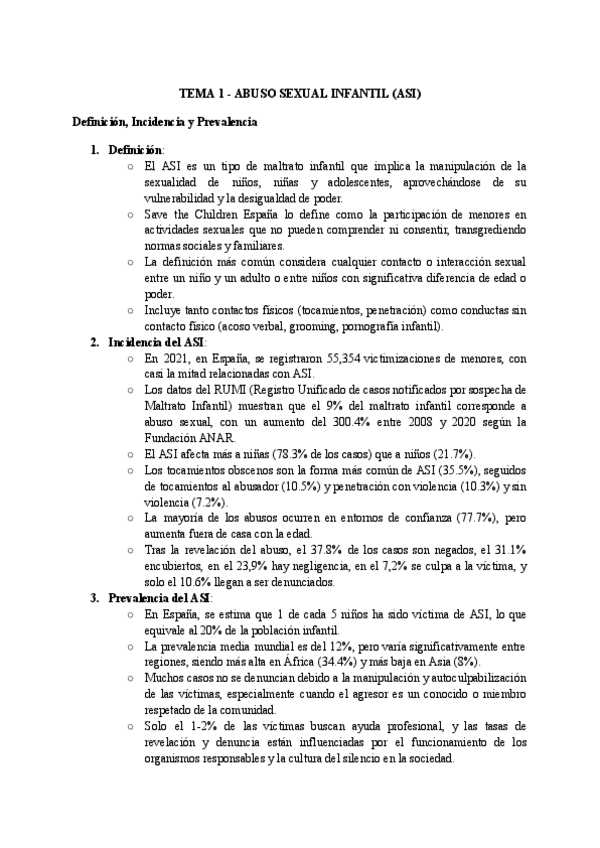 TEMA 1 - ABUSO SEXUAL INFANTIL (ASI)

Definición, Incidencia y Prevalencia

1. Definición:
○ El ASI es un tipo de maltrato infantil que implica la manipulación de la sexualidad de niños, niñas y adolescentes, aprovechándose de su vulnerabilidad y la desigualdad de poder.
○ Save the Children España lo define como la participación de menores en actividades sexuales que no pueden comprender ni consentir, transgrediendo normas sociales y familiares.
○ La definición más común considera cualquier contacto o interacción sexual entre un niño y un adulto o entre niños con significativa diferencia de edad o poder.
○ Incluye tanto contactos físicos (tocamientos, penetración) como conductas sin contacto físico (acoso verbal, grooming, pornografía infantil).

2. Incidencia del ASI:
○ En 2021, en España, se registraron 55,354 victimizaciones de menores, con casi la mitad relacionadas con ASI.
○ Los datos del RUMI (Registro Unificado de casos notificados por sospecha de Maltrato Infantil) muestran que el 9% del maltrato infantil corresponde a abuso sexual, con un aumento del 300.4% entre 2008 y 2020 según la Fundación ANAR.
○ El ASI afecta más a niñas (78.3% de los casos) que a niños (21.7%).
○ Los tocamientos obscenos son la forma más común de ASI (35.5%), seguidos de tocamientos al abusador (10.5%) y penetración con violencia (10.3%) y sin violencia (7.2%).
○ La mayoría de los abusos ocurren en entornos de confianza (77.7%), pero aumenta fuera de casa con la edad.
○ Tras la revelación del abuso, el 37.8% de los casos son negados, el 31.1% encubiertos, en el 23,9% hay negligencia, en el 7,2% se culpa a la víctima, y solo el 10.6% llegan a ser denunciados.

3. Prevalencia del ASI:
○ En España, se estima que 1 de cada 5 niños ha sido víctima de ASI, lo que equivale al 20% de la población infantil.
○ La prevalencia media mundial es del 12%, pero varía significativamente entre regiones, siendo más alta en África (34.4%) y más baja en Asia (8%).
○ Muchos casos no se denuncian debido a la manipulación y autoculpabilización de las víctimas, especialmente cuando el agresor es un conocido o miembro respetado de la comunidad.
○ Solo el 1-2% de las víctimas buscan ayuda profesional, y las tasas de revelación y denuncia están influenciadas por el funcionamiento de los organismos responsables y la cultura del silencio en la sociedad.